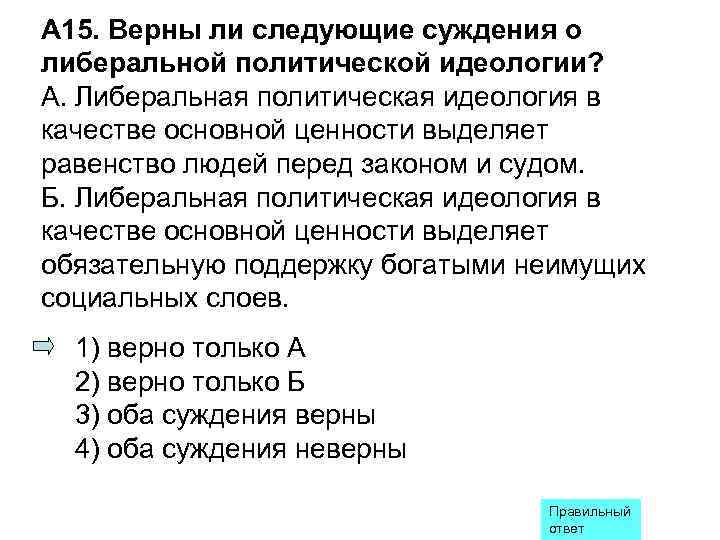 А15. Верны ли следующие суждения о либеральной политической идеологии?
А. Либеральная политическая идеология в качестве основной ценности выделяет равенство людей перед законом и судом.
Б. Либеральная политическая идеология в качестве основной ценности выделяет обязательную поддержку богатыми неимущих социальных слоев.

⇨ 1) верно только А
2) верно только Б
3) оба суждения верны
4) оба суждения неверны

Правильный ответ